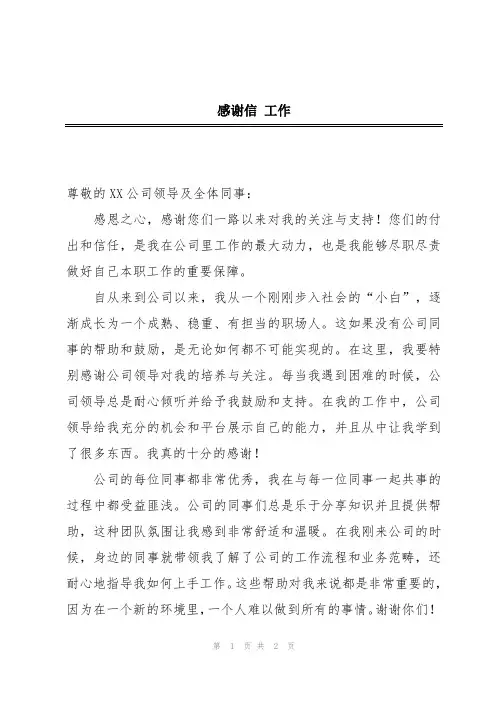 感谢信 工作

尊敬的XX公司领导及全体同事：

感恩之心，感谢您们一路以来对我的关注与支持！您们的付出和信任，是我在公司里工作的最大动力，也是我能够尽职尽责做好自己本职工作的重要保障。

自从来到公司以来，我从一个刚刚步入社会的“小白”，逐渐成长为一个成熟、稳重、有担当的职场人。这如果没有公司同事的帮助和鼓励，是无论如何都不可能实现的。在这里，我要特别感谢公司领导对我的培养与关注。每当我遇到困难的时候，公司领导总是耐心倾听并给予我鼓励和支持。在我的工作中，公司领导给我充分的机会和平台展示自己的能力，并且从中让我学到了很多东西。我真的十分的感谢！

公司的每位同事都非常优秀，我在与每一位同事一起共事的过程中都受益匪浅。公司的同事们总是乐于分享知识并且提供帮助，这种团队氛围让我感到非常舒适和温暖。在我刚来公司的时候，身边的同事就带领我了解了公司的工作流程和业务范畴，还耐心地指导我如何上手工作。这些帮助对我来说都是非常重要的，因为在一个新的环境里，一个人难以做到所有的事情。谢谢你们！

第 1 页 共 2 页